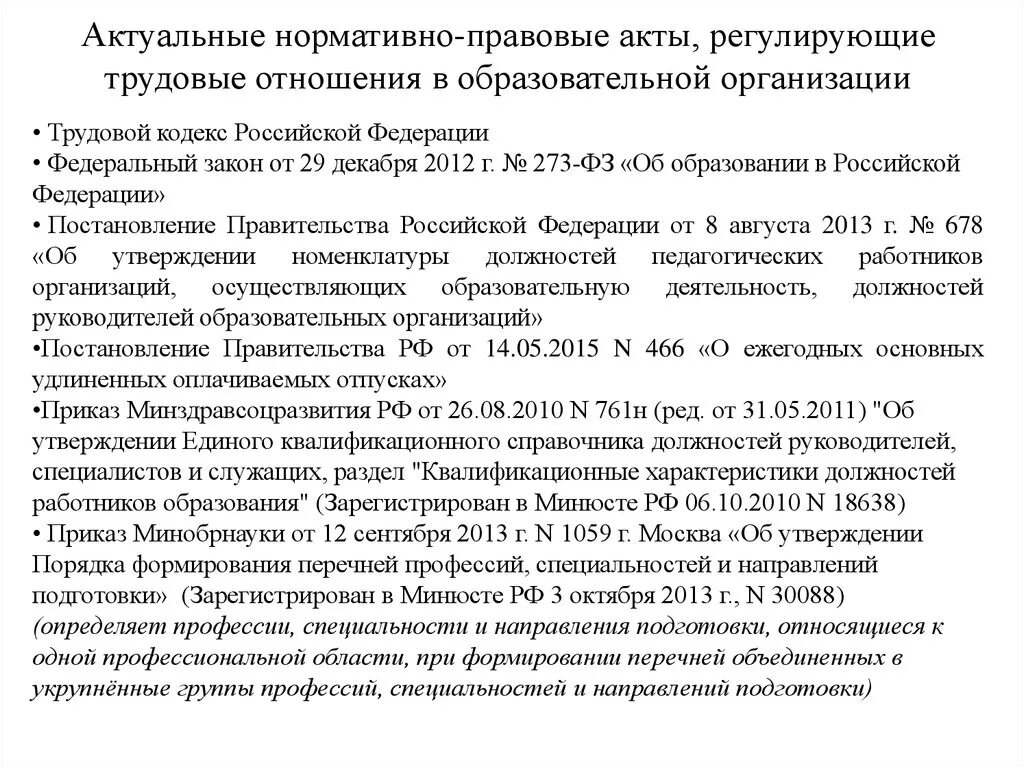 Актуальные нормативно-правовые акты, регулирующие трудовые отношения в образовательной организации

• Трудовой кодекс Российской Федерации
• Федеральный закон от 29 декабря 2012 г. № 273-ФЗ «Об образовании в Российской Федерации»
• Постановление Правительства Российской Федерации от 8 августа 2013 г. № 678 «Об утверждении номенклатуры должностей педагогических работников организаций, осуществляющих образовательную деятельность, должностей руководителей образовательных организаций»
•Постановление Правительства РФ от 14.05.2015 N 466 «О ежегодных основных удлиненных оплачиваемых отпусках»
•Приказ Минздравсоцразвития РФ от 26.08.2010 N 761н (ред. от 31.05.2011) "Об утверждении Единого квалификационного справочника должностей руководителей, специалистов и служащих, раздел "Квалификационные характеристики должностей работников образования" (Зарегистрирован в Минюсте РФ 06.10.2010 N 18638)
• Приказ Минобрнауки от 12 сентября 2013 г. N 1059 г. Москва «Об утверждении Порядка формирования перечней профессий, специальностей и направлений подготовки» (Зарегистрирован в Минюсте РФ 3 октября 2013 г., N 30088)
(определяет профессии, специальности и направления подготовки, относящиеся к одной профессиональной области, при формировании перечней объединенных в укрупнённые группы профессий, специальностей и направлений подготовки)